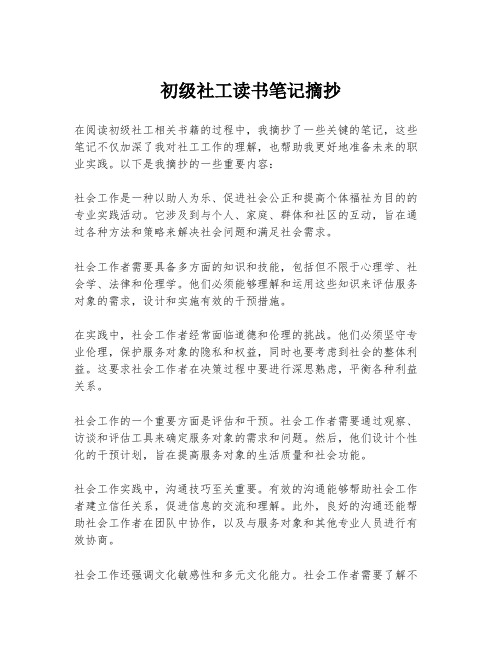 初级社工读书笔记摘抄

在阅读初级社工相关书籍的过程中，我摘抄了一些关键的笔记，这些笔记不仅加深了我对社工工作的理解，也帮助我更好地准备未来的职业实践。以下是我摘抄的一些重要内容：

社会工作是一种以助人为乐、促进社会公正和提高个体福祉为目的的专业实践活动。它涉及到与个人、家庭、群体和社区的互动，旨在通过各种方法和策略来解决社会问题和满足社会需求。

社会工作者需要具备多方面的知识和技能，包括但不限于心理学、社会学、法律和伦理学。他们必须能够理解和运用这些知识来评估服务对象的需求，设计和实施有效的干预措施。

在实践中，社会工作者经常面临道德和伦理的挑战。他们必须坚守专业伦理，保护服务对象的隐私和权益，同时也要考虑到社会的整体利益。这要求社会工作者在决策过程中要进行深思熟虑，平衡各种利益关系。

社会工作的一个重要方面是评估和干预。社会工作者需要通过观察、访谈和评估工具来确定服务对象的需求和问题。然后，他们设计个性化的干预计划，旨在提高服务对象的生活质量和社会功能。

社会工作实践中，沟通技巧至关重要。有效的沟通能够帮助社会工作者建立信任关系，促进信息的交流和理解。此外，良好的沟通还能帮助社会工作者在团队中协作，以及与服务对象和其他专业人员进行有效协商。

社会工作还强调文化敏感性和多元文化能力。社会工作者需要了解不